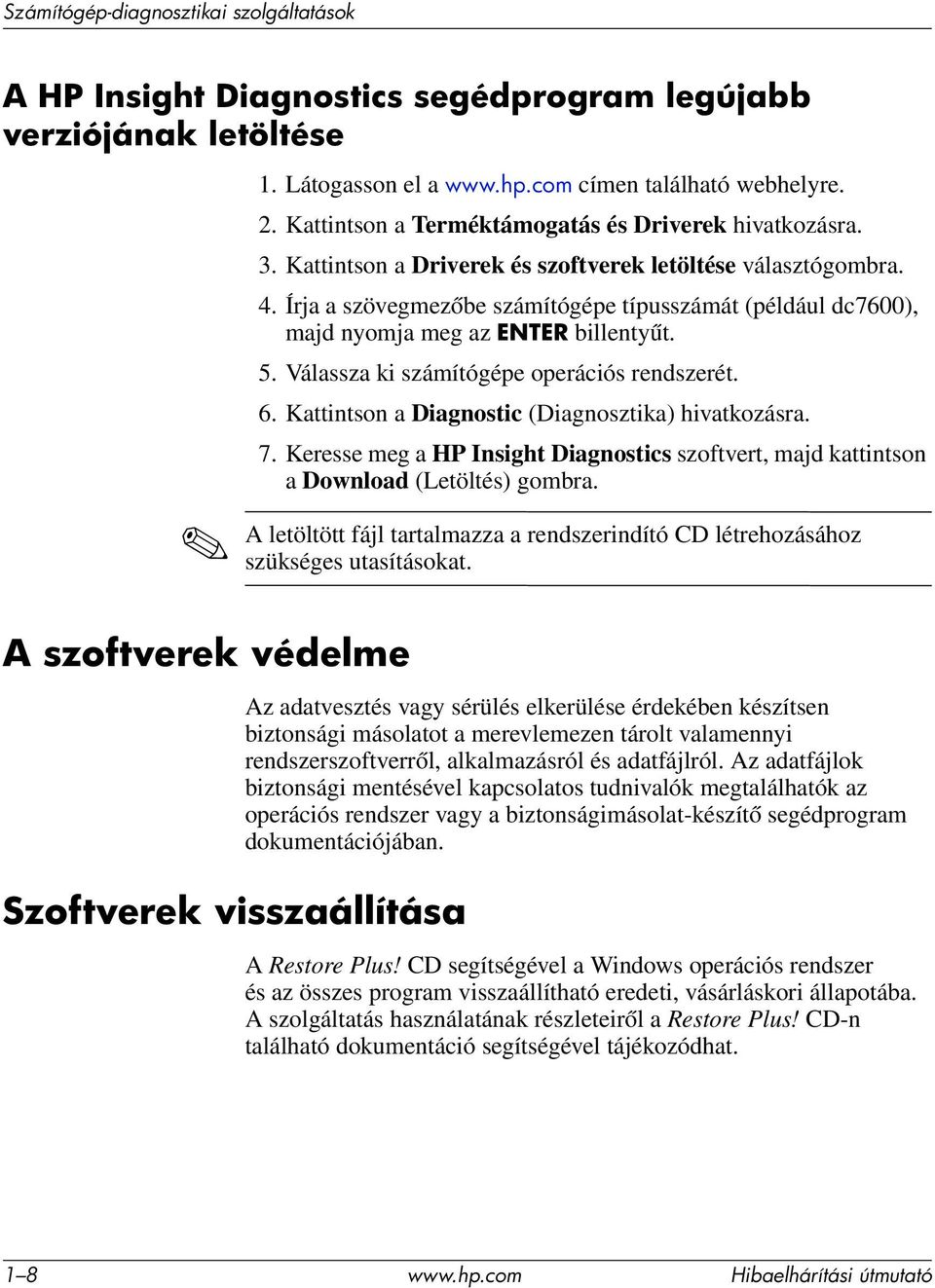 Számítógép-diagnosztikai szolgáltatások

A HP Insight Diagnostics segédprogram legújabb verziójának letöltése

1. Látogasson el a www.hp.com címen található webhelyre.
2. Kattintson a Terméktámogatás és Driverek hivatkozásra.
3. Kattintson a Driverek és szoftverek letöltése választógombra.
4. Írja a szövegmezőbe számítógépe típusszámát (például dc7600), majd nyomja meg az ENTER billentyűt.
5. Válassza ki számítógépe operációs rendszerét.
6. Kattintson a Diagnostic (Diagnosztika) hivatkozásra.
7. Keresse meg a HP Insight Diagnostics szoftvert, majd kattintson a Download (Letöltés) gombra.

A letöltött fájl tartalmazza a rendszerindító CD létrehozásához szükséges utasításokat.

A szoftverek védelme

Az adatvesztés vagy sérülés elkerülése érdekében készítsen biztonsági másolatot a merevlemezen tárolt valamennyi rendszerszoftverről, alkalmazásról és adatfájlról. Az adatfájlok biztonsági mentésével kapcsolatos tudnivalók megtalálhatók az operációs rendszer vagy a biztonságimásolat-készítő segédprogram dokumentációjában.

Szoftverek visszaállítása

A Restore Plus! CD segítségével a Windows operációs rendszer és az összes program visszaállítható eredeti, vásárláskori állapotába. A szolgáltatás használatának részleteiről a Restore Plus! CD-n található dokumentáció segítségével tájékozódhat.

1–8 www.hp.com Hibaelhárítási útmutató